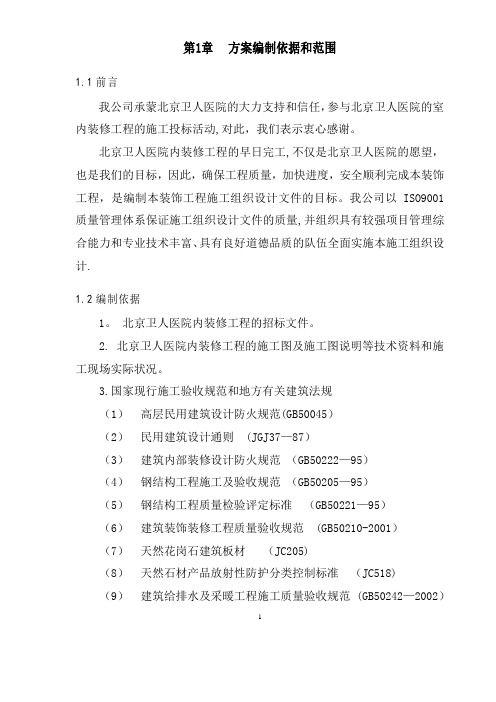 第1章　方案编制依据和范围

1.1 前言

我公司承蒙北京卫人医院的大力支持和信任，参与北京卫人医院的室内装修工程的施工投标活动,对此，我们表示衷心感谢。

北京卫人医院内装修工程的早日完工,不仅是北京卫人医院的愿望，也是我们的目标，因此，确保工程质量，加快进度，安全顺利完成本装饰工程，是编制本装饰工程施工组织设计文件的目标。我公司以 ISO9001 质量管理体系保证施工组织设计文件的质量,并组织具有较强项目管理综合能力和专业技术丰富、具有良好道德品质的队伍全面实施本施工组织设计.

1.2 编制依据

1。 北京卫人医院内装修工程的招标文件。

2. 北京卫人医院内装修工程的施工图及施工图说明等技术资料和施工现场实际状况。

3.国家现行施工验收规范和地方有关建筑法规

（1）　高层民用建筑设计防火规范(GB50045)

（2）　民用建筑设计通则　(JGJ37—87)

（3）　建筑内部装修设计防火规范　(GB50222—95)

（4）　钢结构工程施工及验收规范　(GB50205—95)

（5）　钢结构工程质量检验评定标准　(GB50221—95)

（6）　建筑装饰装修工程质量验收规范　(GB50210-2001)

（7）　天然花岗石建筑板材　(JC205)

（8）　天然石材产品放射性防护分类控制标准　(JC518)

（9）　建筑给排水及采暖工程施工质量验收规范 (GB50242—2002)

1